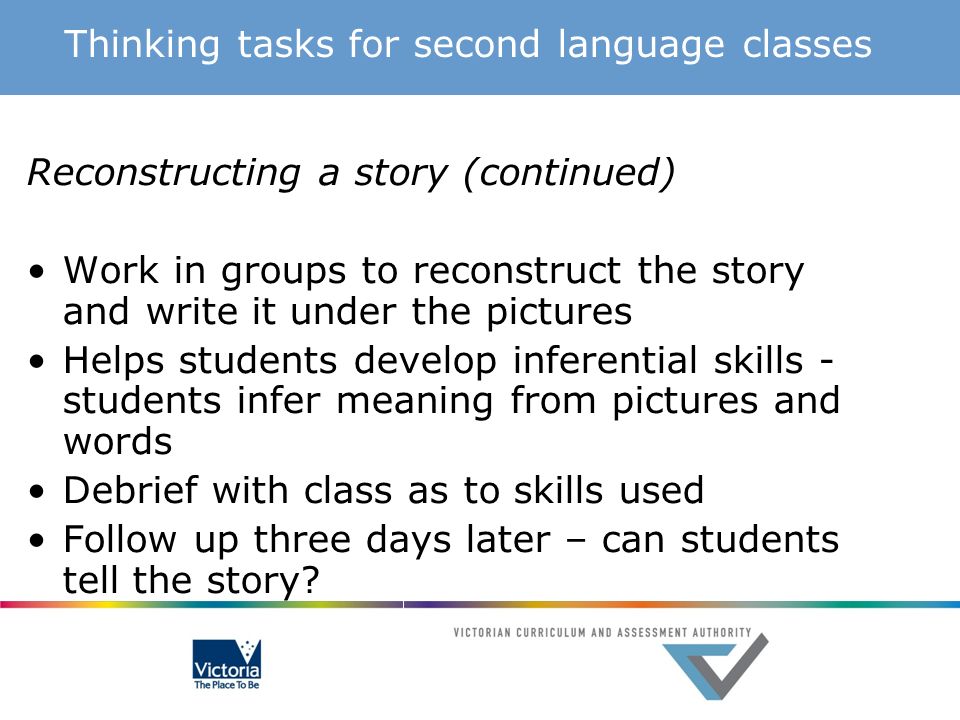 Thinking tasks for second language classes

Reconstructing a story (continued)

• Work in groups to reconstruct the story and write it under the pictures
• Helps students develop inferential skills - students infer meaning from pictures and words
• Debrief with class as to skills used
• Follow up three days later – can students tell the story?

Victoria
The Place To Be

VICTORIAN CURRICULUM AND ASSESSMENT AUTHORITY